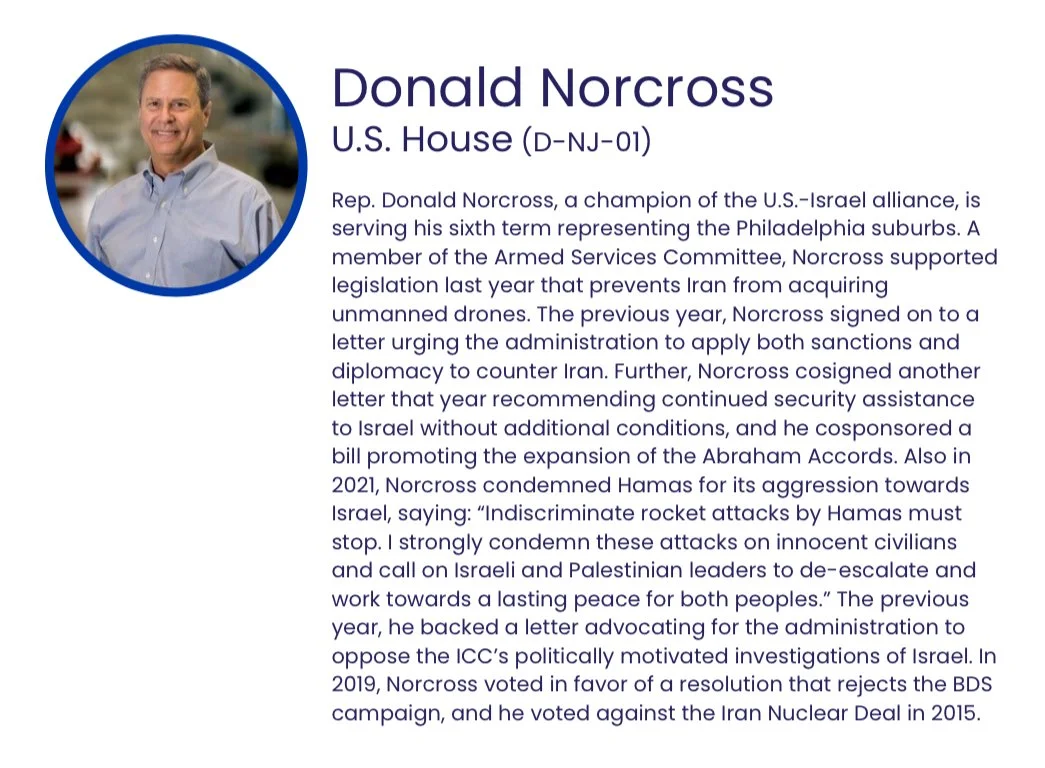 Donald Norcross
U.S. House (D-NJ-01)

Rep. Donald Norcross, a champion of the U.S.-Israel alliance, is serving his sixth term representing the Philadelphia suburbs. A member of the Armed Services Committee, Norcross supported legislation last year that prevents Iran from acquiring unmanned drones. The previous year, Norcross signed on to a letter urging the administration to apply both sanctions and diplomacy to counter Iran. Further, Norcross cosigned another letter that year recommending continued security assistance to Israel without additional conditions, and he cosponsored a bill promoting the expansion of the Abraham Accords. Also in 2021, Norcross condemned Hamas for its aggression towards Israel, saying: “Indiscriminate rocket attacks by Hamas must stop. I strongly condemn these attacks on innocent civilians and call on Israeli and Palestinian leaders to de-escalate and work towards a lasting peace for both peoples.” The previous year, he backed a letter advocating for the administration to oppose the ICC’s politically motivated investigations of Israel. In 2019, Norcross voted in favor of a resolution that rejects the BDS campaign, and he voted against the Iran Nuclear Deal in 2015.